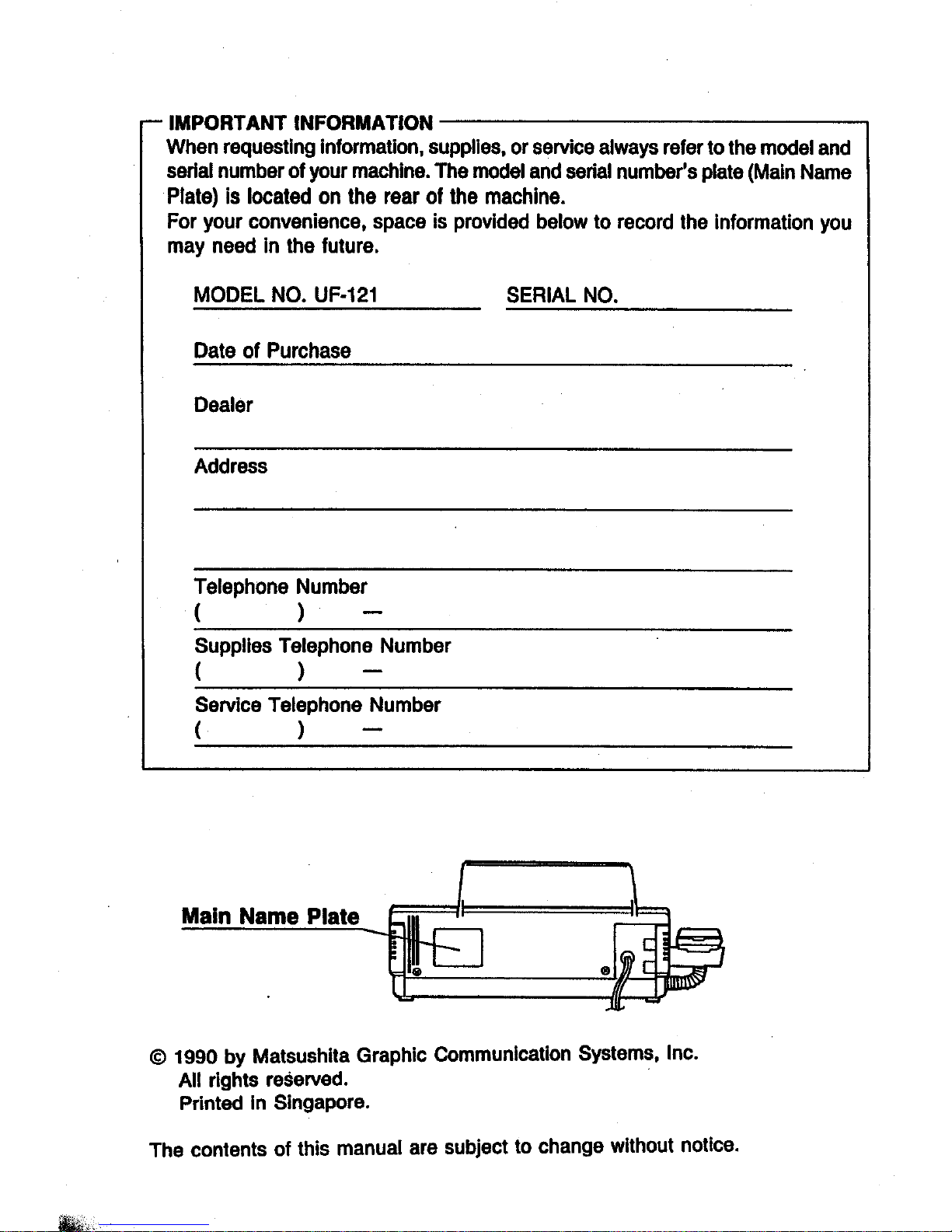 IMPORTANT INFORMATION

When requesting information, supplies, or service always refer to the model and serial number of your machine. The model and serial number's plate (Main Name Plate) is located on the rear of the machine.
For your convenience, space is provided below to record the information you may need in the future.

MODEL NO. UF-121 SERIAL NO.

Date of Purchase

Dealer

Address

Telephone Number
( ) —

Supplies Telephone Number
( ) —

Service Telephone Number
( ) —

Main Name Plate

© 1990 by Matsushita Graphic Communication Systems, Inc.
All rights reserved.
Printed in Singapore.

The contents of this manual are subject to change without notice.